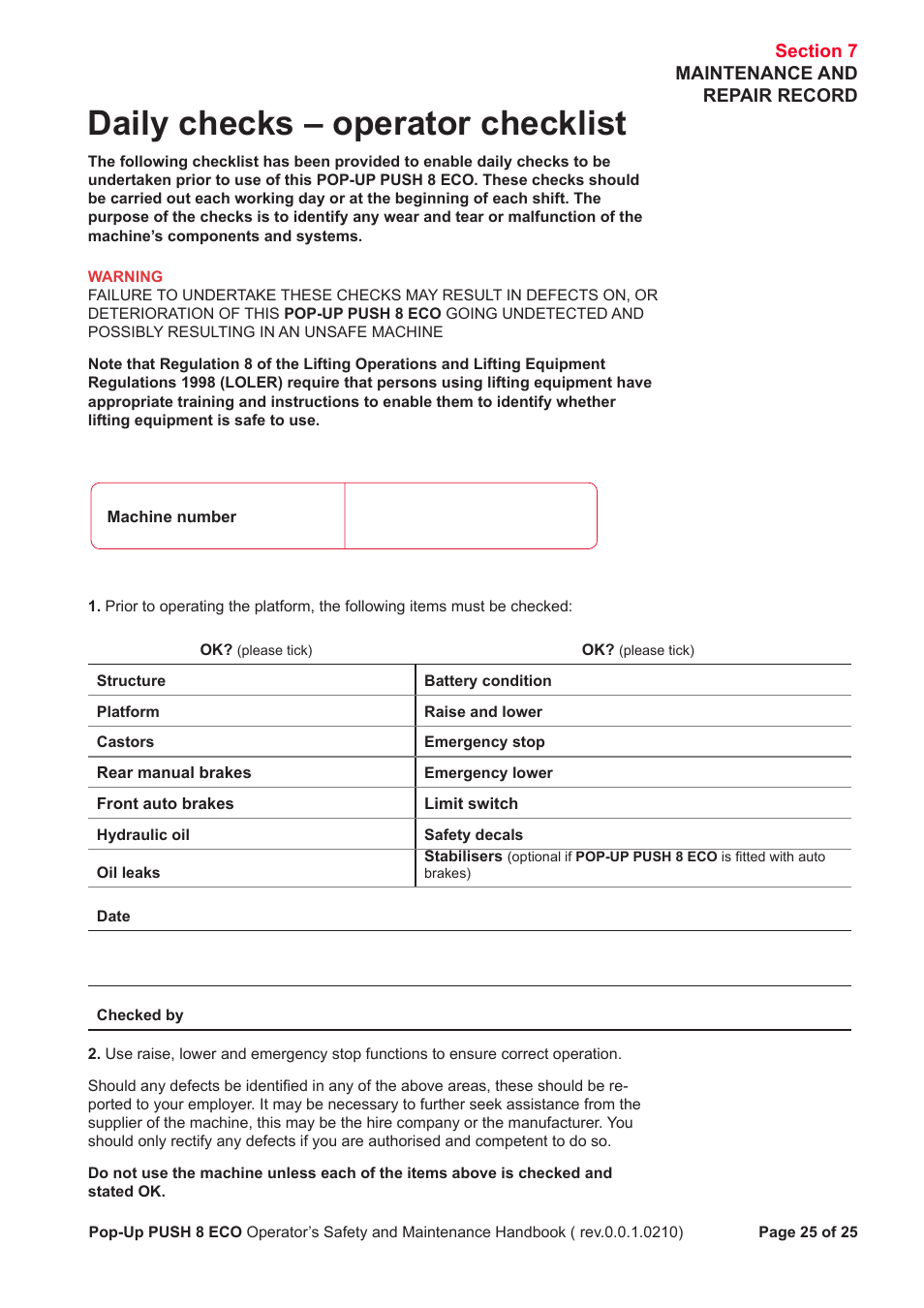 Section 7
MAINTENANCE AND REPAIR RECORD

Daily checks – operator checklist

The following checklist has been provided to enable daily checks to be undertaken prior to use of this POP-UP PUSH 8 ECO. These checks should be carried out each working day or at the beginning of each shift. The purpose of the checks is to identify any wear and tear or malfunction of the machine's components and systems.

WARNING
FAILURE TO UNDERTAKE THESE CHECKS MAY RESULT IN DEFECTS ON, OR DETERIORATION OF THIS POP-UP PUSH 8 ECO GOING UNDETECTED AND POSSIBLY RESULTING IN AN UNSAFE MACHINE

Note that Regulation 8 of the Lifting Operations and Lifting Equipment Regulations 1998 (LOLER) require that persons using lifting equipment have appropriate training and instructions to enable them to identify whether lifting equipment is safe to use.

| Machine number | |
|---|---|

1. Prior to operating the platform, the following items must be checked:

| OK? (please tick) | OK? (please tick) |
|---|---|
| Structure | Battery condition |
| Platform | Raise and lower |
| Castors | Emergency stop |
| Rear manual brakes | Emergency lower |
| Front auto brakes | Limit switch |
| Hydraulic oil | Safety decals |
| Oil leaks | Stabilisers (optional if POP-UP PUSH 8 ECO is fitted with auto brakes) |

Date

Checked by

2. Use raise, lower and emergency stop functions to ensure correct operation.

Should any defects be identified in any of the above areas, these should be reported to your employer. It may be necessary to further seek assistance from the supplier of the machine, this may be the hire company or the manufacturer. You should only rectify any defects if you are authorised and competent to do so.

Do not use the machine unless each of the items above is checked and stated OK.

Pop-Up PUSH 8 ECO Operator's Safety and Maintenance Handbook ( rev.0.0.1.0210) Page 25 of 25